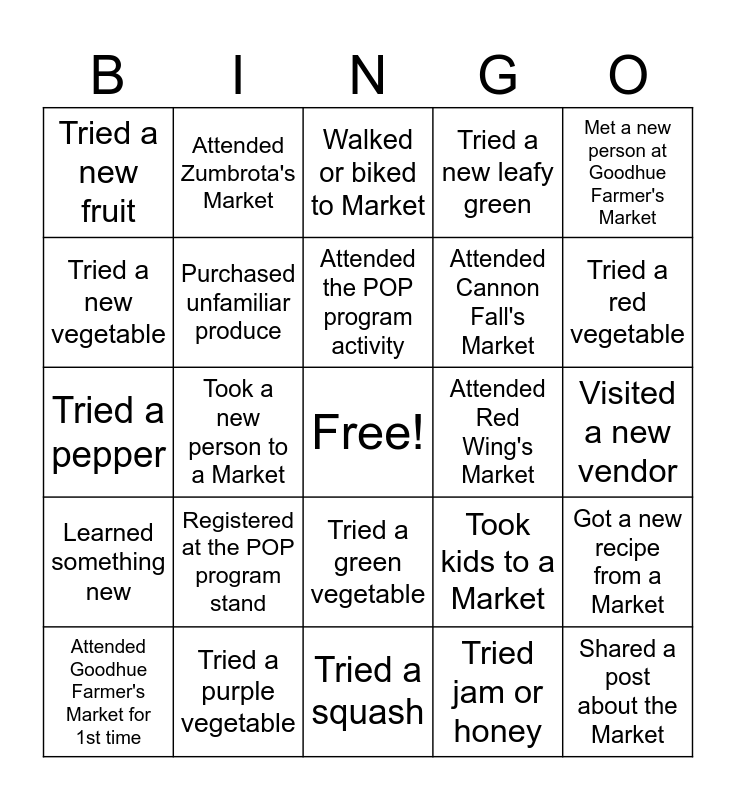 | B | I | N | G | O |
|---|---|---|---|---|
| Tried a new fruit | Attended Zumbrota's Market | Walked or biked to Market | Tried a new leafy green | Met a new person at Goodhue Farmer's Market |
| Tried a new vegetable | Purchased unfamiliar produce | Attended the POP program activity | Attended Cannon Fall's Market | Tried a red vegetable |
| Tried a pepper | Took a new person to a Market | Free! | Attended Red Wing's Market | Visited a new vendor |
| Learned something new | Registered at the POP program stand | Tried a green vegetable | Took kids to a Market | Got a new recipe from a Market |
| Attended Goodhue Farmer's Market for 1st time | Tried a purple vegetable | Tried a squash | Tried jam or honey | Shared a post about the Market |